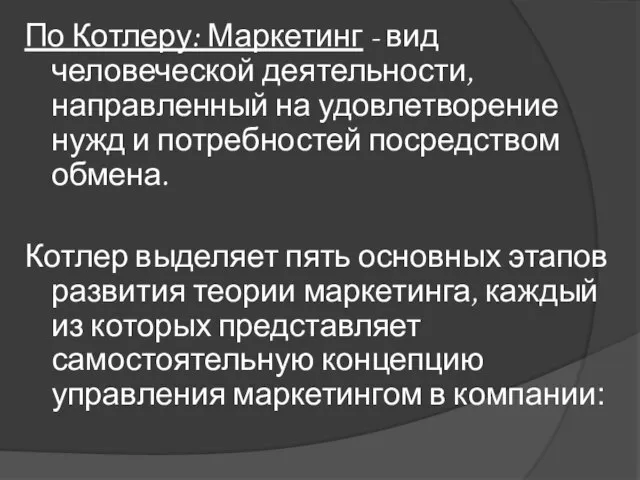 По Котлеру: Маркетинг - вид человеческой деятельности, направленный на удовлетворение нужд и потребностей посредством обмена.

Котлер выделяет пять основных этапов развития теории маркетинга, каждый из которых представляет самостоятельную концепцию управления маркетингом в компании: